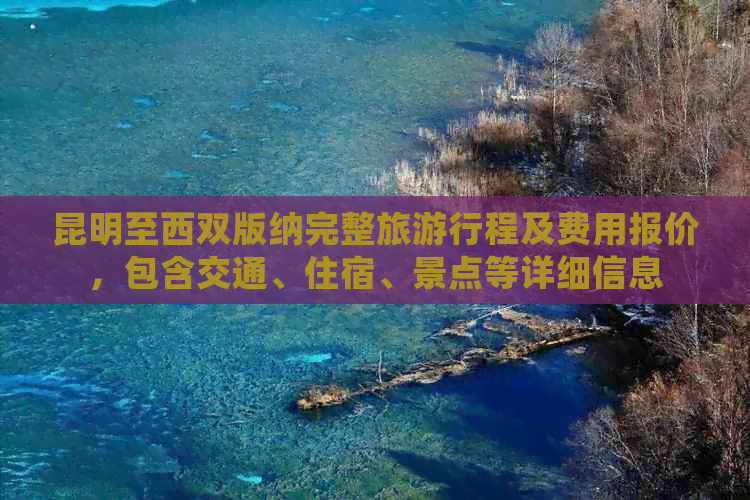 昆明至西双版纳完整旅游行程及费用报价，包含交通、住宿、景点等详细信息